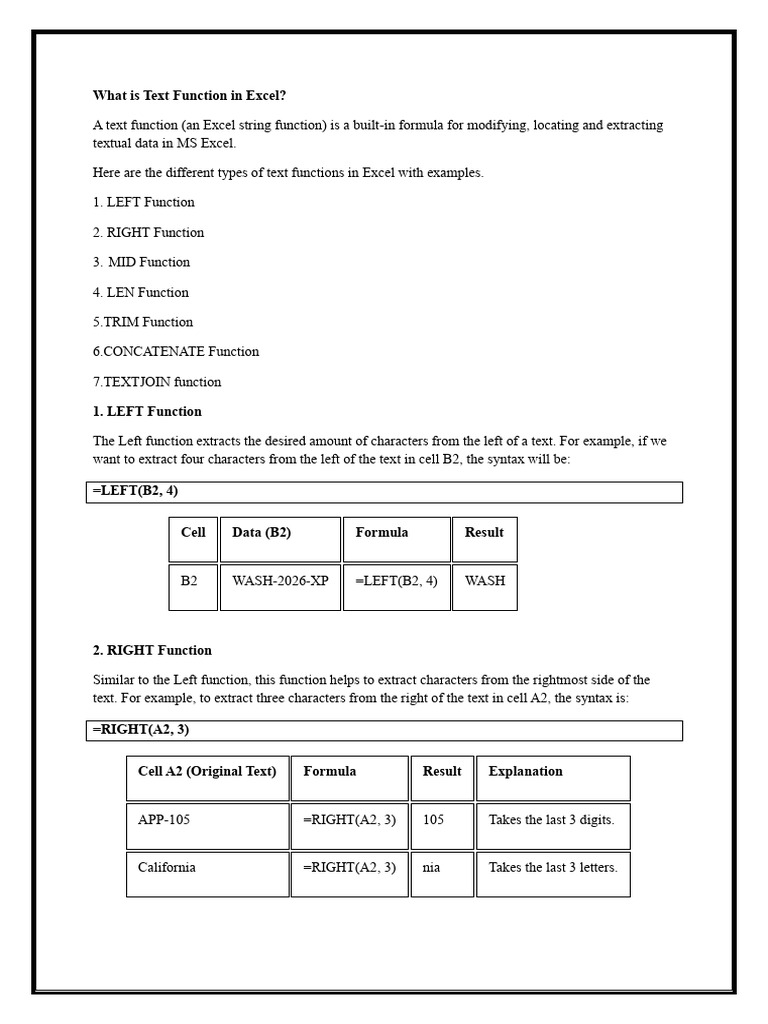 What is Text Function in Excel?

A text function (an Excel string function) is a built-in formula for modifying, locating and extracting textual data in MS Excel.

Here are the different types of text functions in Excel with examples.

1. LEFT Function

2. RIGHT Function

3. MID Function

4. LEN Function

5.TRIM Function

6.CONCATENATE Function

7.TEXTJOIN function

1. LEFT Function

The Left function extracts the desired amount of characters from the left of a text. For example, if we want to extract four characters from the left of the text in cell B2, the syntax will be:

=LEFT(B2, 4)

| Cell | Data (B2) | Formula | Result |
|---|---|---|---|
| B2 | WASH-2026-XP | =LEFT(B2, 4) | WASH |

2. RIGHT Function

Similar to the Left function, this function helps to extract characters from the rightmost side of the text. For example, to extract three characters from the right of the text in cell A2, the syntax is:

=RIGHT(A2, 3)

| Cell A2 (Original Text) | Formula | Result | Explanation |
|---|---|---|---|
| APP-105 | =RIGHT(A2, 3) | 105 | Takes the last 3 digits. |
| California | =RIGHT(A2, 3) | nia | Takes the last 3 letters. |